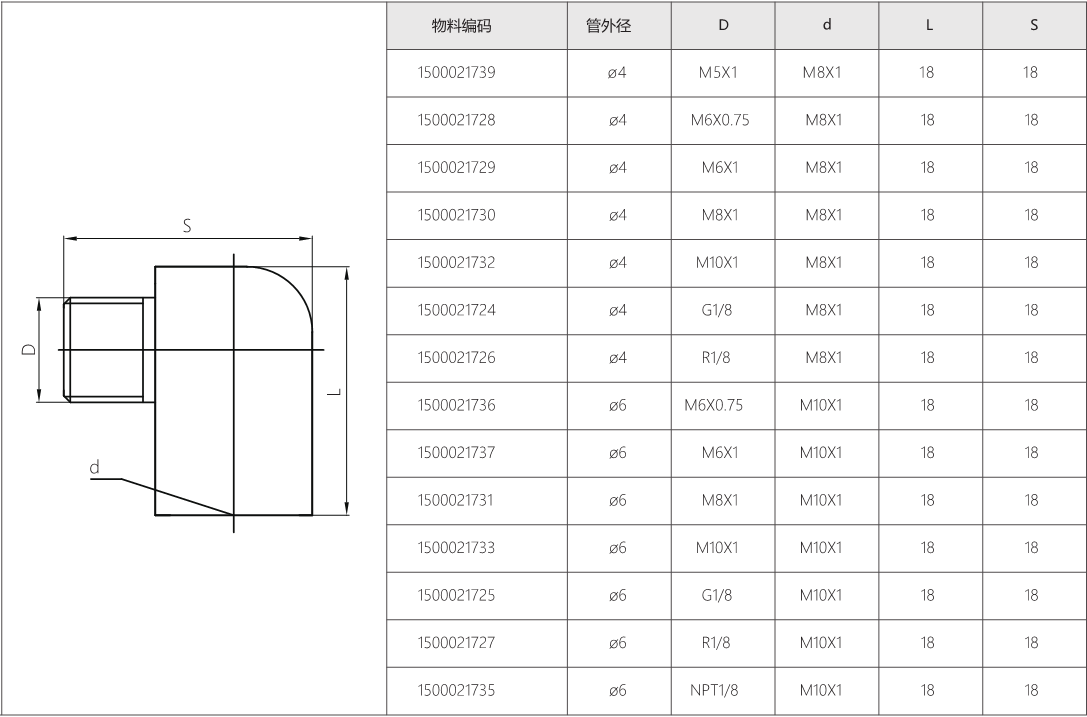 S

D

L

d

| 物料编码 | 管外径 | D | d | L | S |
|---|---|---|---|---|---|
| 1500021739 | ø4 | M5X1 | M8X1 | 18 | 18 |
| 1500021728 | ø4 | M6X0.75 | M8X1 | 18 | 18 |
| 1500021729 | ø4 | M6X1 | M8X1 | 18 | 18 |
| 1500021730 | ø4 | M8X1 | M8X1 | 18 | 18 |
| 1500021732 | ø4 | M10X1 | M8X1 | 18 | 18 |
| 1500021724 | ø4 | G1/8 | M8X1 | 18 | 18 |
| 1500021726 | ø4 | R1/8 | M8X1 | 18 | 18 |
| 1500021736 | ø6 | M6X0.75 | M10X1 | 18 | 18 |
| 1500021737 | ø6 | M6X1 | M10X1 | 18 | 18 |
| 1500021731 | ø6 | M8X1 | M10X1 | 18 | 18 |
| 1500021733 | ø6 | M10X1 | M10X1 | 18 | 18 |
| 1500021725 | ø6 | G1/8 | M10X1 | 18 | 18 |
| 1500021727 | ø6 | R1/8 | M10X1 | 18 | 18 |
| 1500021735 | ø6 | NPT1/8 | M10X1 | 18 | 18 |